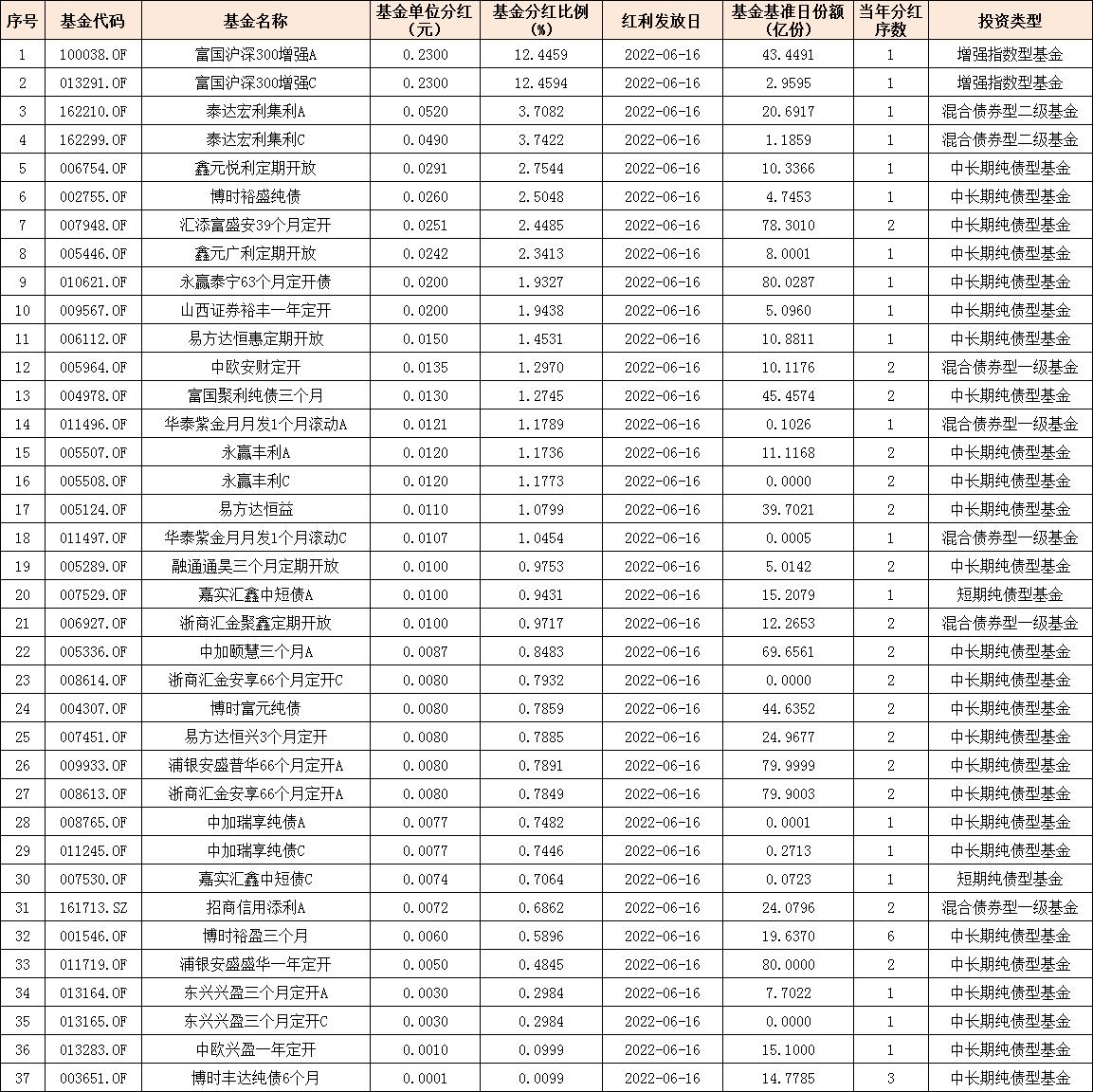 | 序号 | 基金代码 | 基金名称 | 基金单位分红（元） | 基金分红比例（%） | 红利发放日 | 基金基准日份额（亿份） | 当年分红序数 | 投资类型 |
|---|---|---|---|---|---|---|---|---|
| 1 | 100038.OF | 富国沪深300增强A | 0.2300 | 12.4459 | 2022-06-16 | 43.4491 | 1 | 增强指数型基金 |
| 2 | 013291.OF | 富国沪深300增强C | 0.2300 | 12.4594 | 2022-06-16 | 2.9595 | 1 | 增强指数型基金 |
| 3 | 162210.OF | 泰达宏利集利A | 0.0520 | 3.7082 | 2022-06-16 | 20.6917 | 1 | 混合债券型二级基金 |
| 4 | 162299.OF | 泰达宏利集利C | 0.0490 | 3.7422 | 2022-06-16 | 1.1859 | 1 | 混合债券型二级基金 |
| 5 | 006754.OF | 鑫元悦利定期开放 | 0.0291 | 2.7544 | 2022-06-16 | 10.3366 | 1 | 中长期纯债型基金 |
| 6 | 002755.OF | 博时裕盛纯债 | 0.0260 | 2.5048 | 2022-06-16 | 4.7453 | 1 | 中长期纯债型基金 |
| 7 | 007948.OF | 汇添富盛安39个月定开 | 0.0251 | 2.4485 | 2022-06-16 | 78.3010 | 2 | 中长期纯债型基金 |
| 8 | 005446.OF | 鑫元广利定期开放 | 0.0242 | 2.3413 | 2022-06-16 | 8.0001 | 1 | 中长期纯债型基金 |
| 9 | 010621.OF | 永赢泰宁63个月定开债 | 0.0200 | 1.9327 | 2022-06-16 | 80.0287 | 1 | 中长期纯债型基金 |
| 10 | 009567.OF | 山西证券裕丰一年定开 | 0.0200 | 1.9438 | 2022-06-16 | 5.0960 | 1 | 中长期纯债型基金 |
| 11 | 006112.OF | 易方达恒惠定期开放 | 0.0150 | 1.4531 | 2022-06-16 | 10.8811 | 1 | 中长期纯债型基金 |
| 12 | 005964.OF | 中欧安财定开 | 0.0135 | 1.2970 | 2022-06-16 | 10.1176 | 2 | 混合债券型一级基金 |
| 13 | 004978.OF | 富国聚利纯债三个月 | 0.0130 | 1.2745 | 2022-06-16 | 45.4574 | 2 | 中长期纯债型基金 |
| 14 | 011496.OF | 华泰紫金月月发1个月滚动A | 0.0121 | 1.1789 | 2022-06-16 | 0.1026 | 1 | 混合债券型一级基金 |
| 15 | 005507.OF | 永赢丰利A | 0.0120 | 1.1736 | 2022-06-16 | 11.1168 | 2 | 中长期纯债型基金 |
| 16 | 005508.OF | 永赢丰利C | 0.0120 | 1.1773 | 2022-06-16 | 0.0000 | 2 | 中长期纯债型基金 |
| 17 | 005124.OF | 易方达恒益 | 0.0110 | 1.0799 | 2022-06-16 | 39.7021 | 2 | 中长期纯债型基金 |
| 18 | 011497.OF | 华泰紫金月月发1个月滚动C | 0.0107 | 1.0454 | 2022-06-16 | 0.0005 | 1 | 混合债券型一级基金 |
| 19 | 005289.OF | 融通通昊三个月定期开放 | 0.0100 | 0.9753 | 2022-06-16 | 5.0142 | 2 | 中长期纯债型基金 |
| 20 | 007529.OF | 嘉实汇鑫中短债A | 0.0100 | 0.9431 | 2022-06-16 | 15.2079 | 1 | 短期纯债型基金 |
| 21 | 006927.OF | 浙商汇金聚鑫定期开放 | 0.0100 | 0.9717 | 2022-06-16 | 12.2653 | 2 | 混合债券型一级基金 |
| 22 | 005336.OF | 中加颐慧三个月A | 0.0087 | 0.8483 | 2022-06-16 | 69.6561 | 2 | 中长期纯债型基金 |
| 23 | 008614.OF | 浙商汇金安享66个月定开C | 0.0080 | 0.7932 | 2022-06-16 | 0.0000 | 2 | 中长期纯债型基金 |
| 24 | 004307.OF | 博时富元纯债 | 0.0080 | 0.7859 | 2022-06-16 | 44.6352 | 2 | 中长期纯债型基金 |
| 25 | 007451.OF | 易方达恒兴3个月定开 | 0.0080 | 0.7885 | 2022-06-16 | 24.9677 | 2 | 中长期纯债型基金 |
| 26 | 009933.OF | 浦银安盛普华66个月定开A | 0.0080 | 0.7891 | 2022-06-16 | 79.9999 | 2 | 中长期纯债型基金 |
| 27 | 008613.OF | 浙商汇金安享66个月定开A | 0.0080 | 0.7849 | 2022-06-16 | 79.9003 | 2 | 中长期纯债型基金 |
| 28 | 008765.OF | 中加瑞享纯债A | 0.0077 | 0.7482 | 2022-06-16 | 0.0001 | 1 | 中长期纯债型基金 |
| 29 | 011245.OF | 中加瑞享纯债C | 0.0077 | 0.7446 | 2022-06-16 | 0.2713 | 1 | 中长期纯债型基金 |
| 30 | 007530.OF | 嘉实汇鑫中短债C | 0.0074 | 0.7064 | 2022-06-16 | 0.0723 | 1 | 短期纯债型基金 |
| 31 | 161713.SZ | 招商信用添利A | 0.0072 | 0.6862 | 2022-06-16 | 24.0796 | 2 | 混合债券型一级基金 |
| 32 | 001546.OF | 博时裕盈三个月 | 0.0060 | 0.5896 | 2022-06-16 | 19.6370 | 6 | 中长期纯债型基金 |
| 33 | 011719.OF | 浦银安盛盛华一年定开 | 0.0050 | 0.4845 | 2022-06-16 | 80.0000 | 2 | 中长期纯债型基金 |
| 34 | 013164.OF | 东兴兴盈三个月定开A | 0.0030 | 0.2984 | 2022-06-16 | 7.7022 | 1 | 中长期纯债型基金 |
| 35 | 013165.OF | 东兴兴盈三个月定开C | 0.0030 | 0.2984 | 2022-06-16 | 0.0000 | 1 | 中长期纯债型基金 |
| 36 | 013283.OF | 中欧兴盈一年定开 | 0.0010 | 0.0999 | 2022-06-16 | 15.1000 | 1 | 中长期纯债型基金 |
| 37 | 003651.OF | 博时丰达纯债6个月 | 0.0001 | 0.0099 | 2022-06-16 | 14.7785 | 3 | 中长期纯债型基金 |